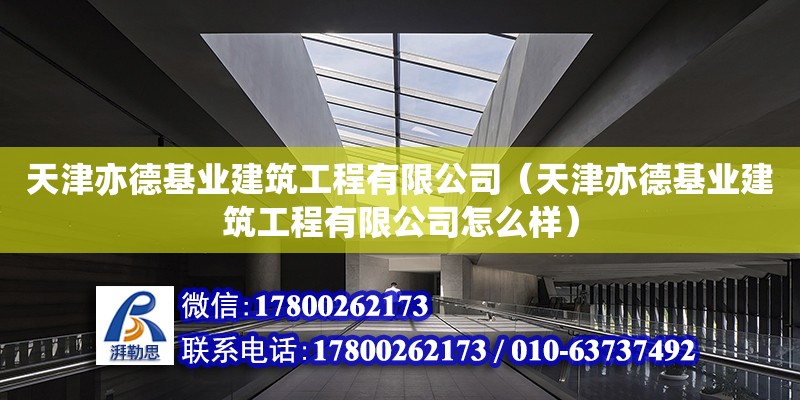 天津亦德基业建筑工程有限公司（天津亦德基业建筑工程有限公司怎么样）

湃勒思

微信：17800262173

联系电话：17800262173 / 010-63737492